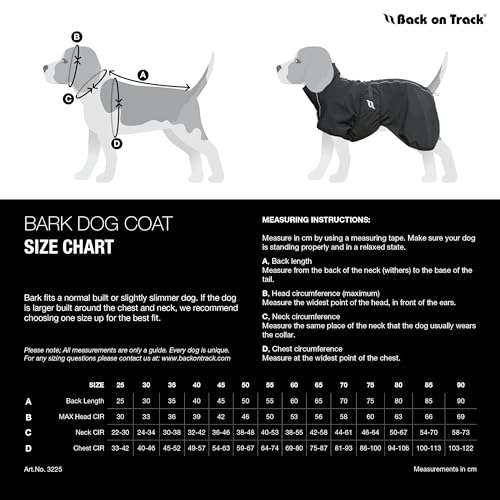 Back on Track®

B
A
C
D

BARK DOG COAT
SIZE CHART

Bark fits a normal built or slightly slimmer dog. If the dog is larger built around the chest and neck, we recommend choosing one size up for the best fit.

Please note; All measurements are only a guide. Every dog is unique. For any sizing questions please contact us at: www.backontrack.com

MEASURING INSTRUCTIONS:

Measure in cm by using a measuring tape. Make sure your dog is standing properly and in a relaxed state.

A, Back length
Measure from the back of the neck (withers) to the base of the tail.

B, Head circumference (maximum)
Measure the widest point of the head, in front of the ears.

C, Neck circumference
Measure the same place of the neck that the dog usually wears the collar.

D, Chest circumference
Measure at the widest point of the chest.

| | SIZE | 25 | 30 | 35 | 40 | 45 | 50 | 55 | 60 | 65 | 70 | 75 | 80 | 85 | 90 |
|---|---|---|---|---|---|---|---|---|---|---|---|---|---|---|---|
| A | Back Length | 25 | 30 | 35 | 40 | 45 | 50 | 55 | 60 | 65 | 70 | 75 | 80 | 85 | 90 |
| B | MAX Head CIR | 30 | 33 | 36 | 39 | 42 | 46 | 50 | 53 | 56 | 58 | 60 | 63 | 66 | 69 |
| C | Neck CIR | 22-30 | 24-34 | 30-38 | 32-42 | 36-46 | 38-48 | 40-53 | 38-55 | 42-58 | 44-61 | 46-64 | 50-67 | 54-70 | 58-73 |
| D | Chest CIR | 33-42 | 40-46 | 45-52 | 49-57 | 54-63 | 59-67 | 64-74 | 69-80 | 75-87 | 81-93 | 88-100 | 94-106 | 100-113 | 103-122 |

Art.No. 3225

Measurements in cm